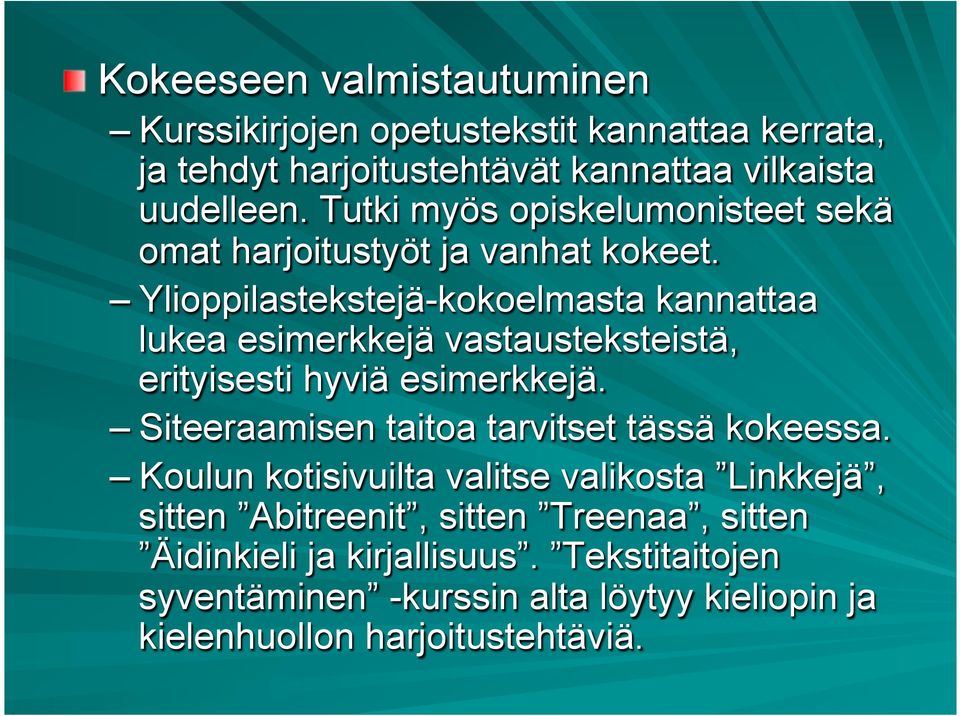 Kokeeseen valmistautuminen

– Kurssikirjojen opetustekstit kannattaa kerrata, ja tehdyt harjoitustehtävät kannattaa vilkaista uudelleen. Tutki myös opiskelumonisteet sekä omat harjoitustyöt ja vanhat kokeet.

– Ylioppilastekstejä-kokoelmasta kannattaa lukea esimerkkejä vastausteksteistä, erityisesti hyviä esimerkkejä.

– Siteeraamisen taitoa tarvitset tässä kokeessa.

– Koulun kotisivuilta valitse valikosta ”Linkkejä”, sitten ”Abitreenit”, sitten ”Treenaa”, sitten ”Äidinkieli ja kirjallisuus”. ”Tekstitaitojen syventäminen” -kurssin alta löytyy kieliopin ja kielenhuollon harjoitustehtäviä.